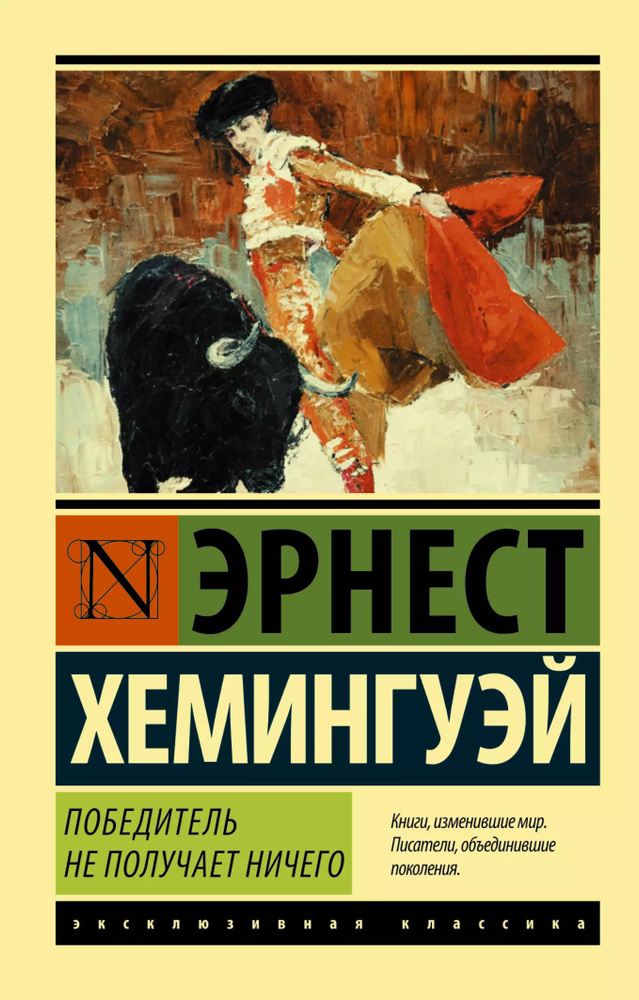 N

ЭРНЕСТ
ХЕМИНГУЭЙ

ПОБЕДИТЕЛЬ
НЕ ПОЛУЧАЕТ НИЧЕГО

Книги, изменившие мир.
Писатели, объединившие поколения.

ЭКСКЛЮЗИВНАЯ КЛАССИКА